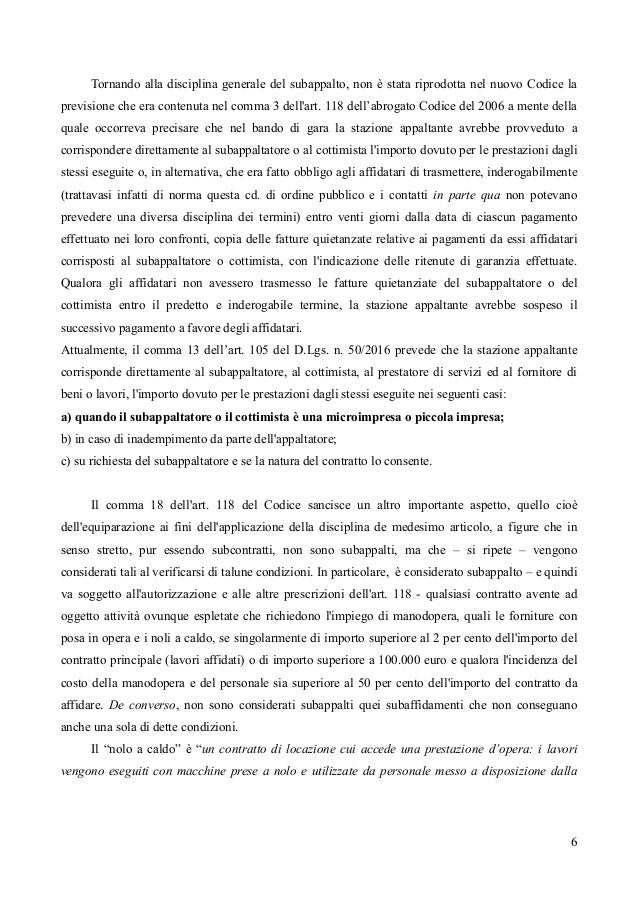 Tornando alla disciplina generale del subappalto, non è stata riprodotta nel nuovo Codice la previsione che era contenuta nel comma 3 dell'art. 118 dell'abrogato Codice del 2006 a mente della quale occorreva precisare che nel bando di gara la stazione appaltante avrebbe provveduto a corrispondere direttamente al subappaltatore o al cottimista l'importo dovuto per le prestazioni dagli stessi eseguite o, in alternativa, che era fatto obbligo agli affidatari di trasmettere, inderogabilmente (trattavasi infatti di norma questa cd. di ordine pubblico e i contatti in parte qua non potevano prevedere una diversa disciplina dei termini) entro venti giorni dalla data di ciascun pagamento effettuato nei loro confronti, copia delle fatture quietanzate relative ai pagamenti da essi affidatari corrisposti al subappaltatore o cottimista, con l'indicazione delle ritenute di garanzia effettuate. Qualora gli affidatari non avessero trasmesso le fatture quietanziate del subappaltatore o del cottimista entro il predetto e inderogabile termine, la stazione appaltante avrebbe sospeso il successivo pagamento a favore degli affidatari.
Attualmente, il comma 13 dell'art. 105 del D.Lgs. n. 50/2016 prevede che la stazione appaltante corrisponde direttamente al subappaltatore, al cottimista, al prestatore di servizi ed al fornitore di beni o lavori, l'importo dovuto per le prestazioni dagli stessi eseguite nei seguenti casi:
a) quando il subappaltatore o il cottimista è una microimpresa o piccola impresa;
b) in caso di inadempimento da parte dell'appaltatore;
c) su richiesta del subappaltatore e se la natura del contratto lo consente.

Il comma 18 dell'art. 118 del Codice sancisce un altro importante aspetto, quello cioè dell'equiparazione ai fini dell'applicazione della disciplina de medesimo articolo, a figure che in senso stretto, pur essendo subcontratti, non sono subappalti, ma che – si ripete – vengono considerati tali al verificarsi di talune condizioni. In particolare, è considerato subappalto – e quindi va soggetto all'autorizzazione e alle altre prescrizioni dell'art. 118 - qualsiasi contratto avente ad oggetto attività ovunque espletate che richiedono l'impiego di manodopera, quali le forniture con posa in opera e i noli a caldo, se singolarmente di importo superiore al 2 per cento dell'importo del contratto principale (lavori affidati) o di importo superiore a 100.000 euro e qualora l'incidenza del costo della manodopera e del personale sia superiore al 50 per cento dell'importo del contratto da affidare. De converso, non sono considerati subappalti quei subaffidamenti che non conseguano anche una sola di dette condizioni.
Il "nolo a caldo" è "un contratto di locazione cui accede una prestazione d'opera: i lavori vengono eseguiti con macchine prese a nolo e utilizzate da personale messo a disposizione dalla

6